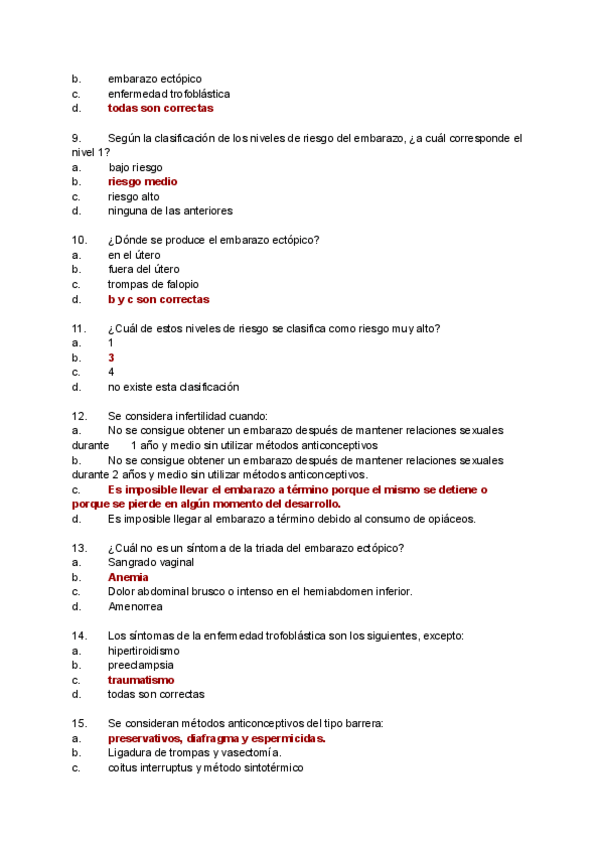 b. embarazo ectópico
c. enfermedad trofoblástica
d. todas son correctas

9. Según la clasificación de los niveles de riesgo del embarazo, ¿a cuál corresponde el nivel 1?
a. bajo riesgo
b. riesgo medio
c. riesgo alto
d. ninguna de las anteriores

10. ¿Dónde se produce el embarazo ectópico?
a. en el útero
b. fuera del útero
c. trompas de falopio
d. b y c son correctas

11. ¿Cuál de estos niveles de riesgo se clasifica como riesgo muy alto?
a. 1
b. 3
c. 4
d. no existe esta clasificación

12. Se considera infertilidad cuando:
a. No se consigue obtener un embarazo después de mantener relaciones sexuales durante 1 año y medio sin utilizar métodos anticonceptivos
b. No se consigue obtener un embarazo después de mantener relaciones sexuales durante 2 años y medio sin utilizar métodos anticonceptivos.
c. Es imposible llevar el embarazo a término porque el mismo se detiene o porque se pierde en algún momento del desarrollo.
d. Es imposible llegar al embarazo a término debido al consumo de opiáceos.

13. ¿Cuál no es un síntoma de la triada del embarazo ectópico?
a. Sangrado vaginal
b. Anemia
c. Dolor abdominal brusco o intenso en el hemiabdomen inferior.
d. Amenorrea

14. Los síntomas de la enfermedad trofoblástica son los siguientes, excepto:
a. hipertiroidismo
b. preeclampsia
c. traumatismo
d. todas son correctas

15. Se consideran métodos anticonceptivos del tipo barrera:
a. preservativos, diafragma y espermicidas.
b. Ligadura de trompas y vasectomía.
c. coitus interruptus y método sintotérmico